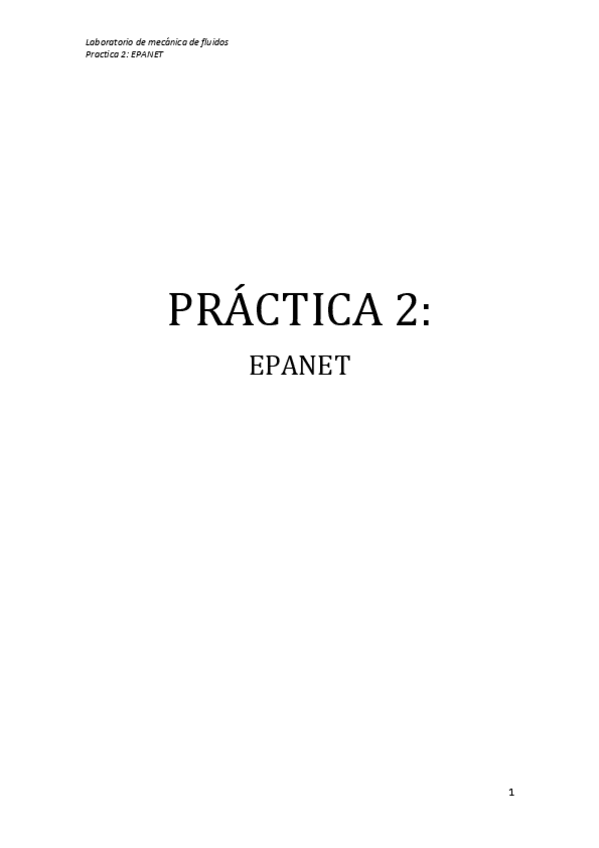 Laboratorio de mecánica de fluidos
Practica 2: EPANET

PRÁCTICA 2:

EPANET

1